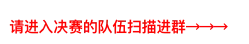 请进入决赛的队伍扫描进群→→→